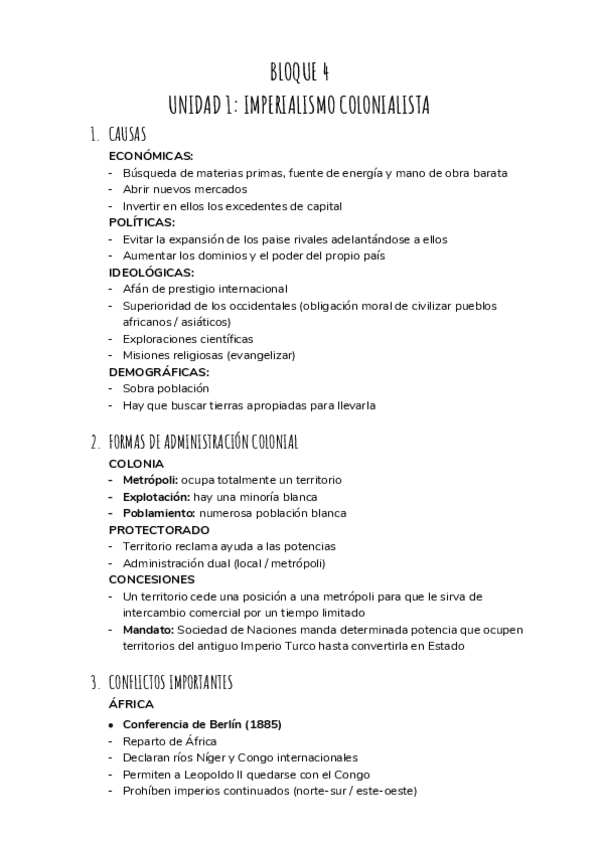 BLOQUE 4
UNIDAD 1: IMPERIALISMO COLONIALISTA

1. CAUSAS
ECONÓMICAS:
- Búsqueda de materias primas, fuente de energía y mano de obra barata
- Abrir nuevos mercados
- Invertir en ellos los excedentes de capital
POLÍTICAS:
- Evitar la expansión de los paise rivales adelantándose a ellos
- Aumentar los dominios y el poder del propio país
IDEOLÓGICAS:
- Afán de prestigio internacional
- Superioridad de los occidentales (obligación moral de civilizar pueblos africanos / asiáticos)
- Exploraciones científicas
- Misiones religiosas (evangelizar)
DEMOGRÁFICAS:
- Sobra población
- Hay que buscar tierras apropiadas para llevarla

2. FORMAS DE ADMINISTRACIÓN COLONIAL
COLONIA
- Metrópoli: ocupa totalmente un territorio
- Explotación: hay una minoría blanca
- Poblamiento: numerosa población blanca
PROTECTORADO
- Territorio reclama ayuda a las potencias
- Administración dual (local / metrópoli)
CONCESIONES
- Un territorio cede una posición a una metrópoli para que le sirva de intercambio comercial por un tiempo limitado
- Mandato: Sociedad de Naciones manda determinada potencia que ocupen territorios del antiguo Imperio Turco hasta convertirla en Estado

3. CONFLICTOS IMPORTANTES
ÁFRICA
• Conferencia de Berlín (1885)
- Reparto de África
- Declaran ríos Níger y Congo internacionales
- Permiten a Leopoldo II quedarse con el Congo
- Prohíben imperios continuados (norte-sur / este-oeste)